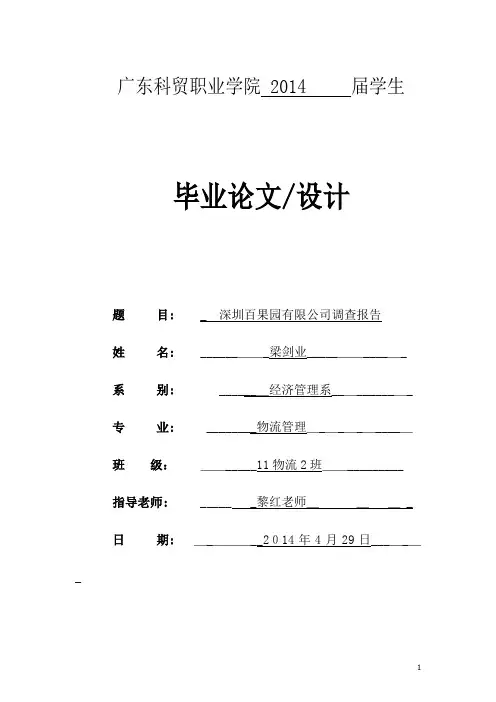 广东科贸职业学院 2014 届学生

毕业论文/设计

题 目： 深圳百果园有限公司调查报告

姓 名： 梁剑业

系 别： 经济管理系

专 业： 物流管理

班 级： 11 物流 2 班

指导老师： 黎红老师

日 期： 2014 年 4 月 29 日

1